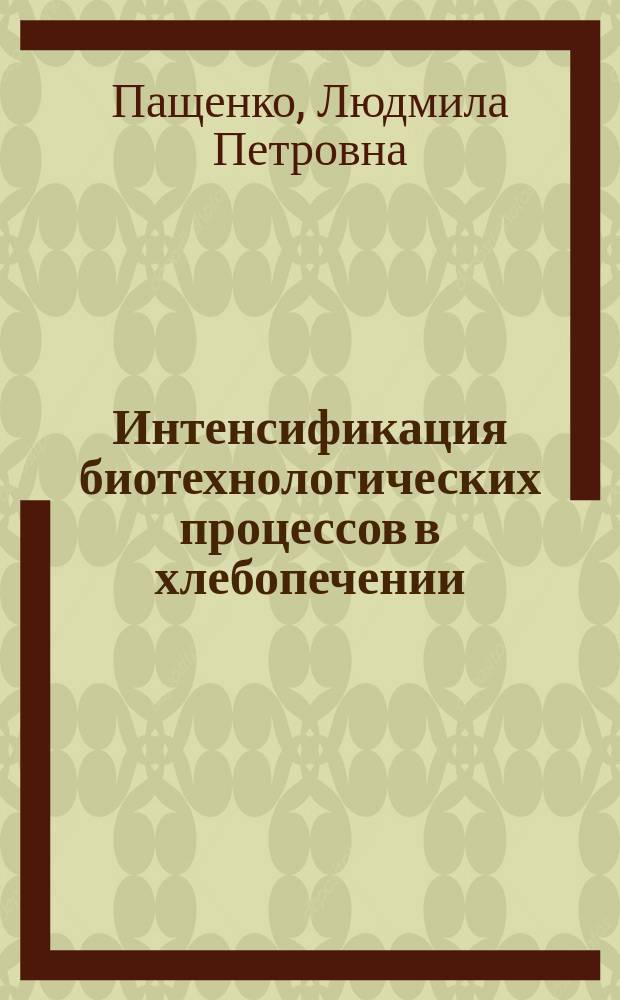 Пащенко, Людмила Петровна

Интенсификация биотехнологических процессов в хлебопечении